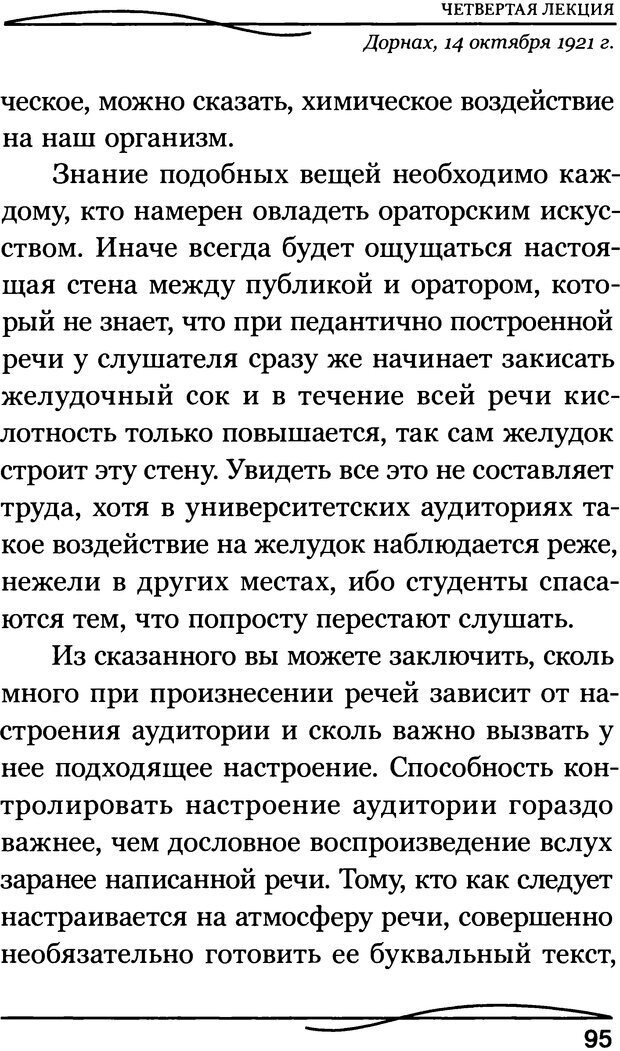 ЧЕТВЕРТАЯ ЛЕКЦИЯ
Дорнах, 14 октября 1921 г.

ческое, можно сказать, химическое воздействие на наш организм.

Знание подобных вещей необходимо каждому, кто намерен овладеть ораторским искусством. Иначе всегда будет ощущаться настоящая стена между публикой и оратором, который не знает, что при педантично построенной речи у слушателя сразу же начинает закисать желудочный сок и в течение всей речи кислотность только повышается, так сам желудок строит эту стену. Увидеть все это не составляет труда, хотя в университетских аудиториях такое воздействие на желудок наблюдается реже, нежели в других местах, ибо студенты спасаются тем, что попросту перестают слушать.

Из сказанного вы можете заключить, сколь много при произнесении речей зависит от настроения аудитории и сколь важно вызвать у нее подходящее настроение. Способность контролировать настроение аудитории гораздо важнее, чем дословное воспроизведение вслух заранее написанной речи. Тому, кто как следует настраивается на атмосферу речи, совершенно необязательно готовить ее буквальный текст,

95